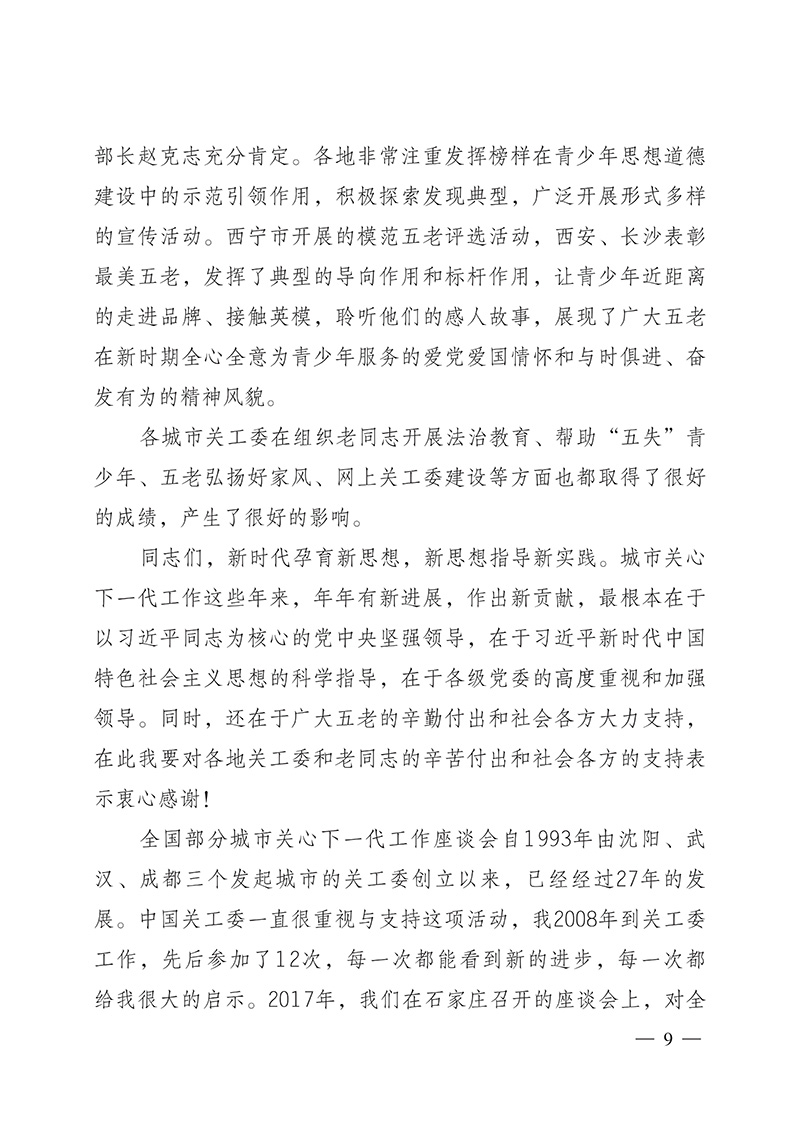 部长赵克志充分肯定。各地非常注重发挥榜样在青少年思想道德建设中的示范引领作用，积极探索发现典型，广泛开展形式多样的宣传活动。西宁市开展的模范五老评选活动，西安、长沙表彰最美五老，发挥了典型的导向作用和标杆作用，让青少年近距离的走进品牌、接触英模，聆听他们的感人故事，展现了广大五老在新时期全心全意为青少年服务的爱党爱国情怀和与时俱进、奋发有为的精神风貌。

各城市关工委在组织老同志开展法治教育、帮助“五失”青少年、五老弘扬好家风、网上关工委建设等方面也都取得了很好的成绩，产生了很好的影响。

同志们，新时代孕育新思想，新思想指导新实践。城市关心下一代工作这些年来，年年有新进展，作出新贡献，最根本在于以习近平同志为核心的党中央坚强领导，在于习近平新时代中国特色社会主义思想的科学指导，在于各级党委的高度重视和加强领导。同时，还在于广大五老的辛勤付出和社会各方大力支持，在此我要对各地关工委和老同志的辛苦付出和社会各方的支持表示衷心感谢！

全国部分城市关心下一代工作座谈会自1993年由沈阳、武汉、成都三个发起城市的关工委创立以来，已经经过27年的发展。中国关工委一直很重视与支持这项活动，我2008年到关工委工作，先后参加了12次，每一次都能看到新的进步，每一次都给我很大的启示。2017年，我们在石家庄召开的座谈会上，对全

— 9 —